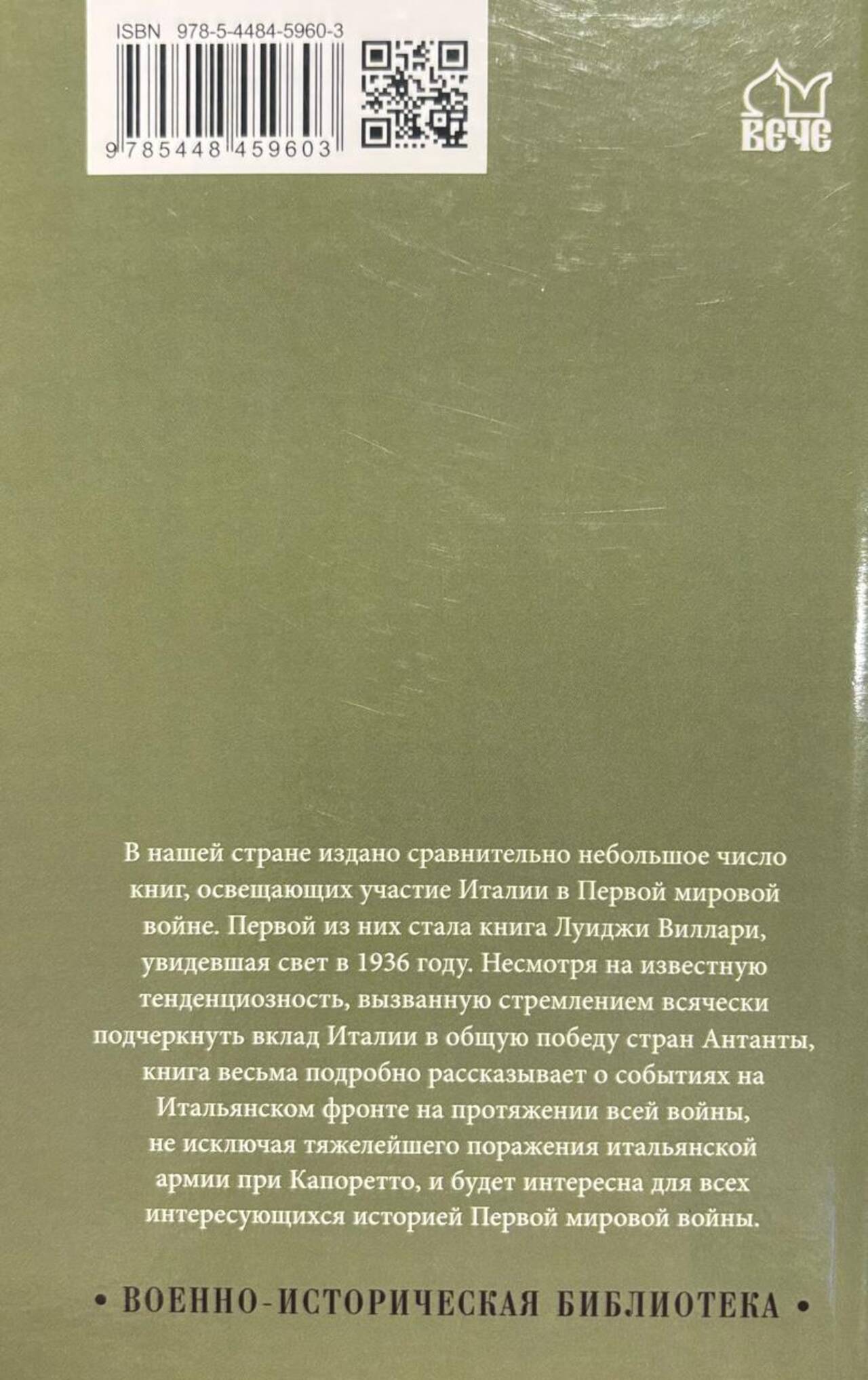 ISBN 978-5-4484-5960-3

9 785448 459603

ВЕЧЕ

В нашей стране издано сравнительно небольшое число книг, освещающих участие Италии в Первой мировой войне. Первой из них стала книга Луиджи Виллари, увидевшая свет в 1936 году. Несмотря на известную тенденциозность, вызванную стремлением всячески подчеркнуть вклад Италии в общую победу стран Антанты, книга весьма подробно рассказывает о событиях на Итальянском фронте на протяжении всей войны, не исключая тяжелейшего поражения итальянской армии при Капоретто, и будет интересна для всех интересующихся историей Первой мировой войны.

• ВОЕННО-ИСТОРИЧЕСКАЯ БИБЛИОТЕКА •